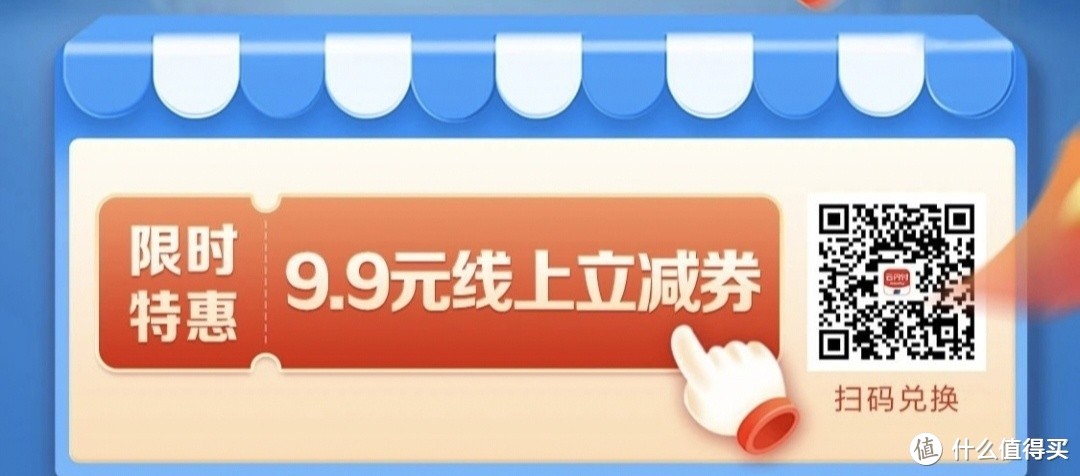 限时特惠

9.9元线上立减券

扫码兑换

值 什么值得买